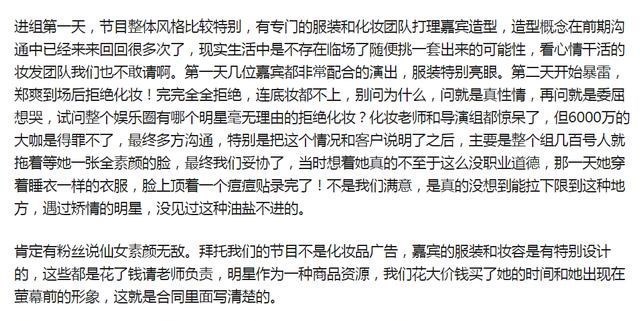 进组第一天，节目整体风格比较特别，有专门的服装和化妆团队打理嘉宾造型，造型概念在前期沟通中已经来来回回很多次了，现实生活中是不存在临场了随便挑一套出来的可能性，看心情干活的妆发团队我们也不敢请啊。第一天几位嘉宾都非常配合的演出，服装特别亮眼。第二天开始暴雷，郑爽到场后拒绝化妆！完完全全拒绝，连底妆都不上，别问为什么，问就是真性情，再问就是委屈想哭，试问整个娱乐圈有哪个明星毫无理由的拒绝化妆？化妆老师和导演组都惊呆了，但6000万的大咖是得罪不了，最终多方沟通，特别是把这个情况和客户说明了之后，主要是整个组几百号人就拖着等她一张全素颜的脸，最终我们妥协了，当时想着她真的不至于这么没职业道德，那一天她穿着睡衣一样的衣服，脸上顶着一个痘痘贴录完了！不是我们满意，是真的没想到能拉下限到这种地方，遇过矫情的明星，没见过这种油盐不进的。

肯定有粉丝说仙女素颜无敌。拜托我们的节目不是化妆品广告，嘉宾的服装和妆容是有特别设计的，这些都是花了钱请老师负责，明星作为一种商品资源，我们花大价钱买了她的时间和她出现在萤幕前的形象，这就是合同里面写清楚的。